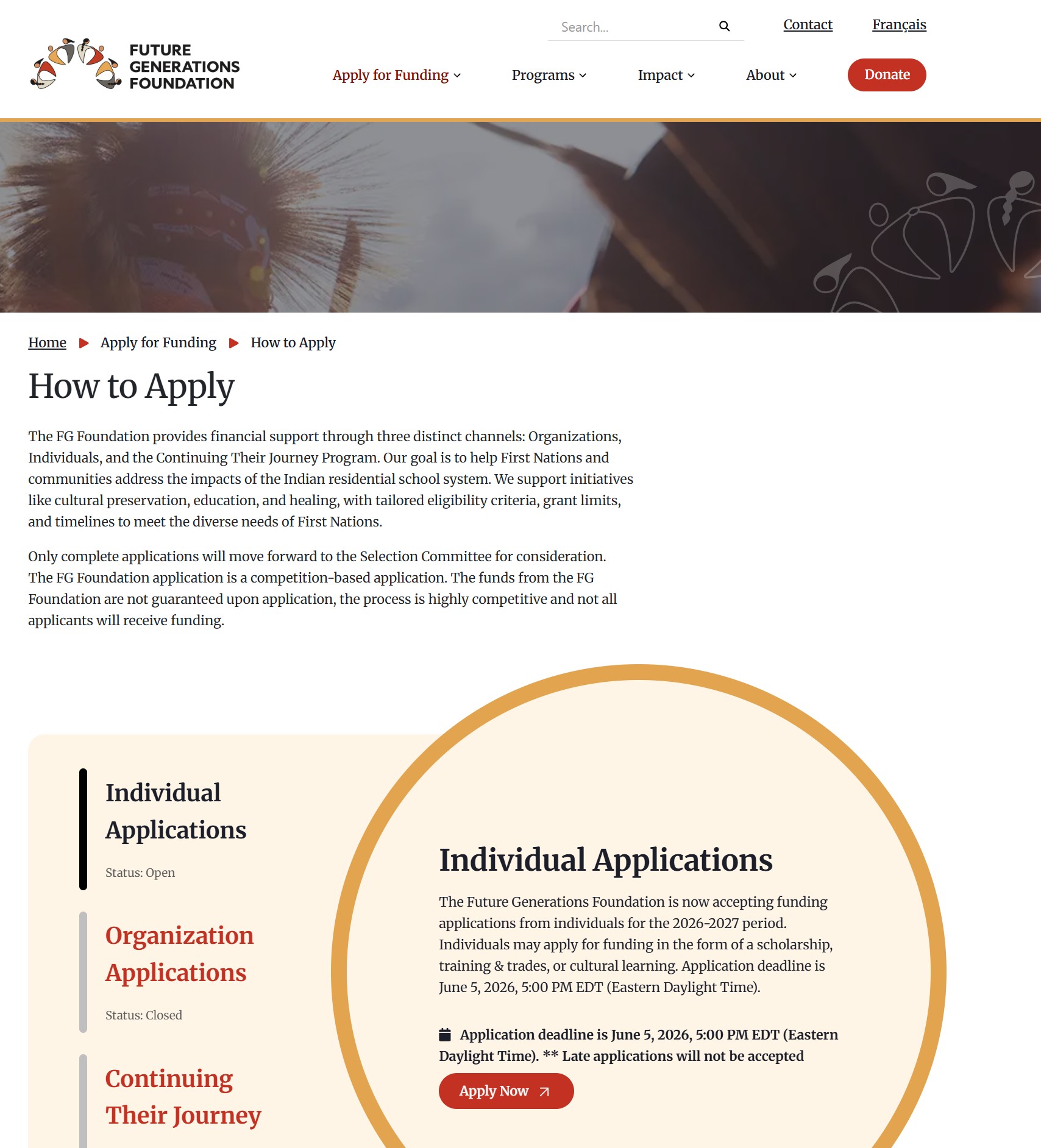 FUTURE GENERATIONS FOUNDATION

Search...

Contact Français

Apply for Funding Programs Impact About Donate

Home ▶ Apply for Funding ▶ How to Apply

How to Apply

The FG Foundation provides financial support through three distinct channels: Organizations, Individuals, and the Continuing Their Journey Program. Our goal is to help First Nations and communities address the impacts of the Indian residential school system. We support initiatives like cultural preservation, education, and healing, with tailored eligibility criteria, grant limits, and timelines to meet the diverse needs of First Nations.

Only complete applications will move forward to the Selection Committee for consideration. The FG Foundation application is a competition-based application. The funds from the FG Foundation are not guaranteed upon application, the process is highly competitive and not all applicants will receive funding.

Individual Applications

Status: Open

Organization Applications

Status: Closed

Continuing Their Journey

Individual Applications

The Future Generations Foundation is now accepting funding applications from individuals for the 2026-2027 period. Individuals may apply for funding in the form of a scholarship, training & trades, or cultural learning. Application deadline is June 5, 2026, 5:00 PM EDT (Eastern Daylight Time).

Application deadline is June 5, 2026, 5:00 PM EDT (Eastern Daylight Time). ** Late applications will not be accepted

Apply Now